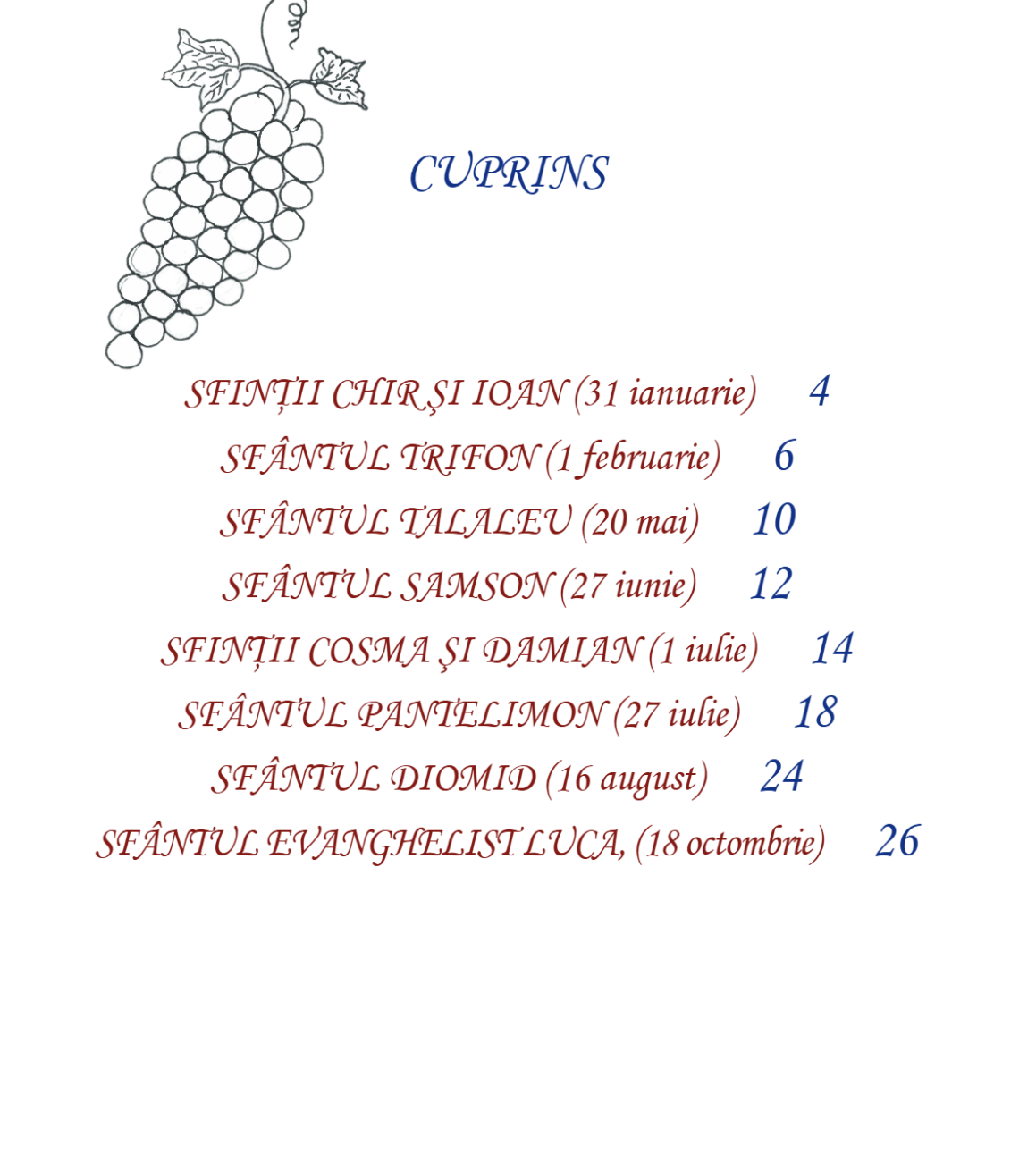 CUPRINS

SFINȚII CHIR ŞI IOAN (31 ianuarie) 4
SFÂNTUL TRIFON (1 februarie) 6
SFÂNTUL TALALEU (20 mai) 10
SFÂNTUL SAMSON (27 iunie) 12
SFINȚII COSMA ŞI DAMIAN (1 iulie) 14
SFÂNTUL PANTELIMON (27 iulie) 18
SFÂNTUL DIOMID (16 august) 24
SFÂNTUL EVANGHELIST LUCA, (18 octombrie) 26